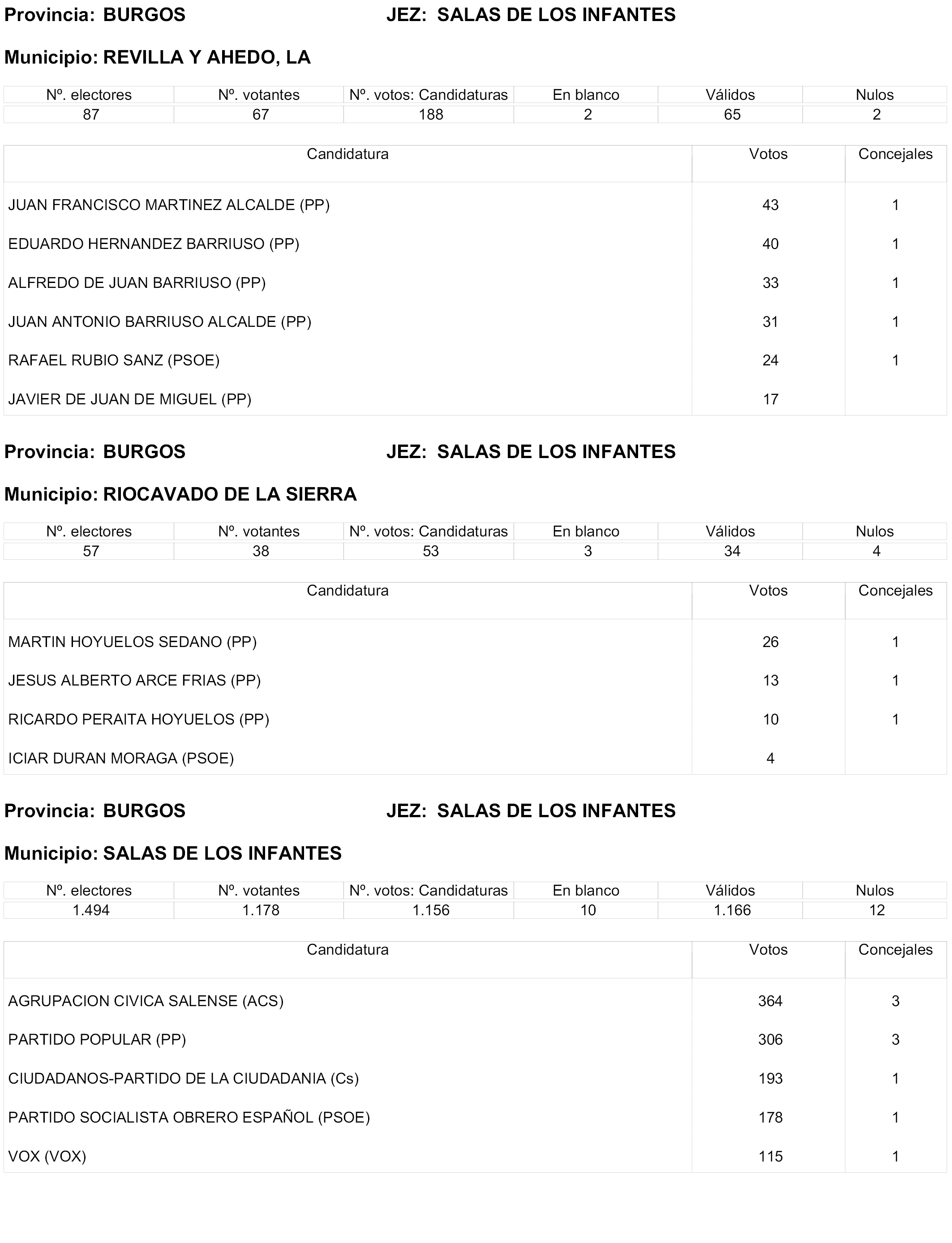 Provincia: BURGOS JEZ: SALAS DE LOS INFANTES

Municipio: REVILLA Y AHEDO, LA

| Nº. electores | Nº. votantes | Nº. votos: Candidaturas | En blanco | Válidos | Nulos |
|---|---|---|---|---|---|
| 87 | 67 | 188 | 2 | 65 | 2 |

| Candidatura | Votos | Concejales |
|---|---|---|
| JUAN FRANCISCO MARTINEZ ALCALDE (PP) | 43 | 1 |
| EDUARDO HERNANDEZ BARRIUSO (PP) | 40 | 1 |
| ALFREDO DE JUAN BARRIUSO (PP) | 33 | 1 |
| JUAN ANTONIO BARRIUSO ALCALDE (PP) | 31 | 1 |
| RAFAEL RUBIO SANZ (PSOE) | 24 | 1 |
| JAVIER DE JUAN DE MIGUEL (PP) | 17 | |

Provincia: BURGOS JEZ: SALAS DE LOS INFANTES

Municipio: RIOCAVADO DE LA SIERRA

| Nº. electores | Nº. votantes | Nº. votos: Candidaturas | En blanco | Válidos | Nulos |
|---|---|---|---|---|---|
| 57 | 38 | 53 | 3 | 34 | 4 |

| Candidatura | Votos | Concejales |
|---|---|---|
| MARTIN HOYUELOS SEDANO (PP) | 26 | 1 |
| JESUS ALBERTO ARCE FRIAS (PP) | 13 | 1 |
| RICARDO PERAITA HOYUELOS (PP) | 10 | 1 |
| ICIAR DURAN MORAGA (PSOE) | 4 | |

Provincia: BURGOS JEZ: SALAS DE LOS INFANTES

Municipio: SALAS DE LOS INFANTES

| Nº. electores | Nº. votantes | Nº. votos: Candidaturas | En blanco | Válidos | Nulos |
|---|---|---|---|---|---|
| 1.494 | 1.178 | 1.156 | 10 | 1.166 | 12 |

| Candidatura | Votos | Concejales |
|---|---|---|
| AGRUPACION CIVICA SALENSE (ACS) | 364 | 3 |
| PARTIDO POPULAR (PP) | 306 | 3 |
| CIUDADANOS-PARTIDO DE LA CIUDADANIA (Cs) | 193 | 1 |
| PARTIDO SOCIALISTA OBRERO ESPAÑOL (PSOE) | 178 | 1 |
| VOX (VOX) | 115 | 1 |